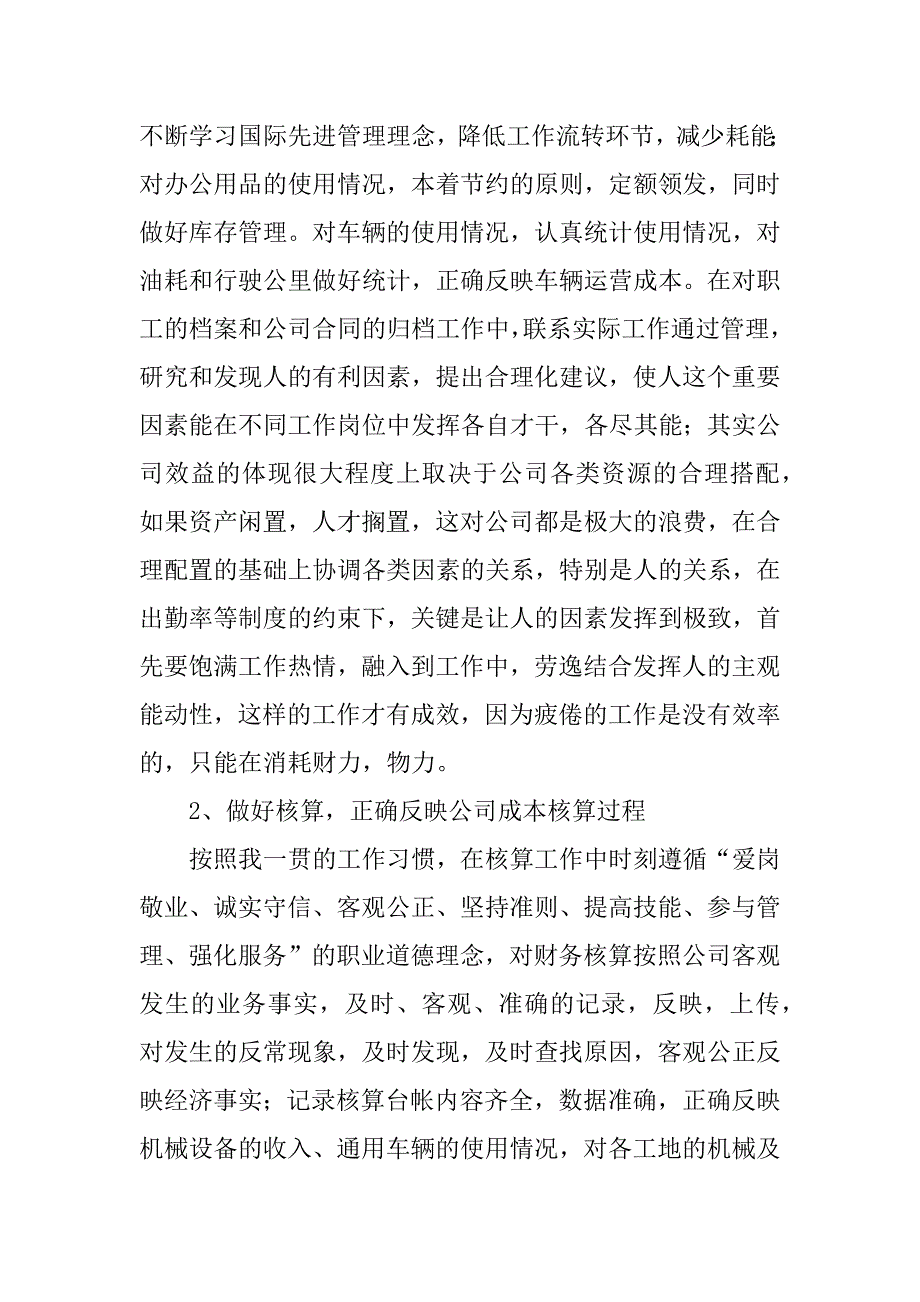 不断学习国际先进管理理念，降低工作流转环节，减少耗能;对办公用品的使用情况，本着节约的原则，定额领发，同时做好库存管理。对车辆的使用情况，认真统计使用情况，对油耗和行驶公里做好统计，正确反映车辆运营成本。在对职工的档案和公司合同的归档工作中，联系实际工作通过管理，研究和发现人的有利因素，提出合理化建议，使人这个重要因素能在不同工作岗位中发挥各自才干，各尽其能；其实公司效益的体现很大程度上取决于公司各类资源的合理搭配，如果资产闲置，人才搁置，这对公司都是极大的浪费，在合理配置的基础上协调各类因素的关系，特别是人的关系，在出勤率等制度的约束下，关键是让人的因素发挥到极致，首先要饱满工作热情，融入到工作中，劳逸结合发挥人的主观能动性，这样的工作才有成效，因为疲倦的工作是没有效率的，只能在消耗财力，物力。

2、做好核算，正确反映公司成本核算过程

按照我一贯的工作习惯，在核算工作中时刻遵循“爱岗敬业、诚实守信、客观公正、坚持准则、提高技能、参与管理、强化服务”的职业道德理念，对财务核算按照公司客观发生的业务事实，及时、客观、准确的记录，反映，上传，对发生的反常现象，及时发现，及时查找原因，客观公正反映经济事实；记录核算台帐内容齐全，数据准确，正确反映机械设备的收入、通用车辆的使用情况，对各工地的机械及